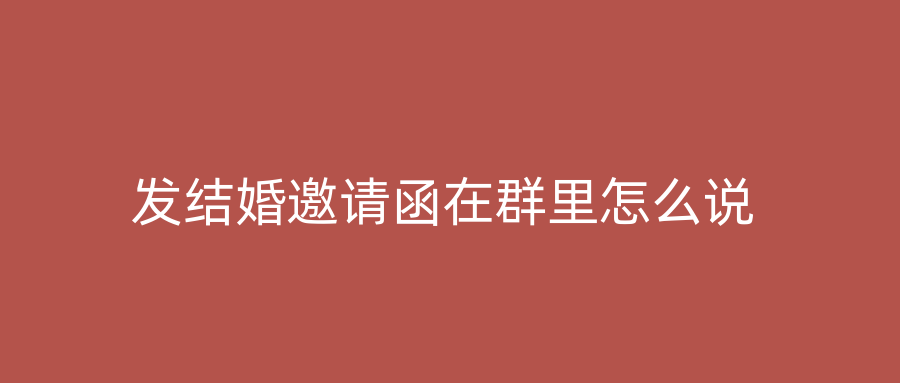 发结婚邀请函在群里怎么说